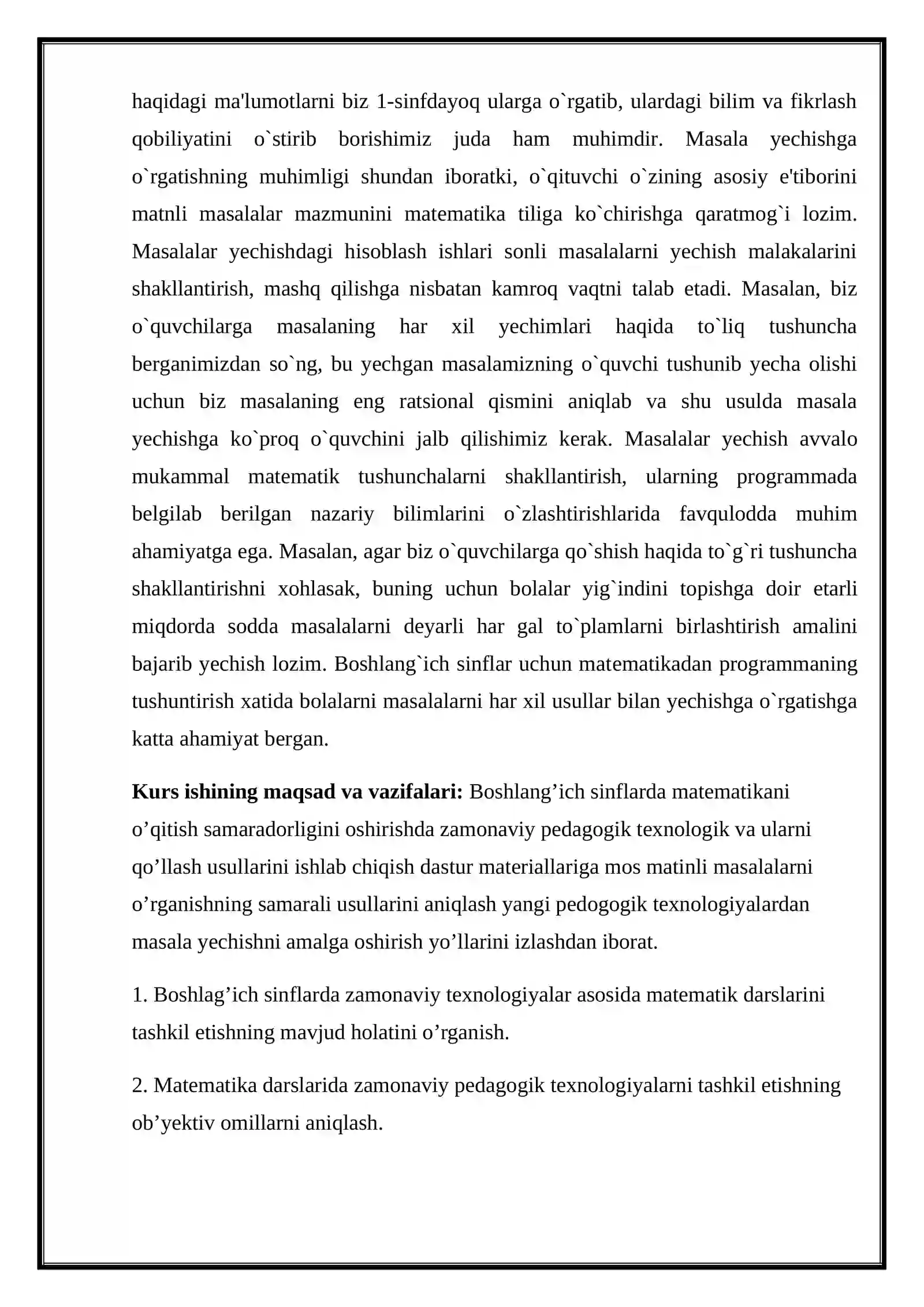 haqidagi ma'lumotlarni biz 1-sinfdayoq ularga o`rgatib, ulardagi bilim va fikrlash qobiliyatini o`stirib borishimiz juda ham muhimdir. Masala yechishga o`rgatishning muhimligi shundan iboratki, o`qituvchi o`zining asosiy e'tiborini matnli masalalar mazmunini matematika tiliga ko`chirishga qaratmog`i lozim. Masalalar yechishdagi hisoblash ishlari sonli masalalarni yechish malakalarini shakllantirish, mashq qilishga nisbatan kamroq vaqtni talab etadi. Masalan, biz o`quvchilarga masalaning har xil yechimlari haqida to`liq tushuncha berganimizdan so`ng, bu yechgan masalamizning o`quvchi tushunib yecha olishi uchun biz masalaning eng ratsional qismini aniqlab va shu usulda masala yechishga ko`proq o`quvchini jalb qilishimiz kerak. Masalalar yechish avvalo mukammal matematik tushunchalarni shakllantirish, ularning programmada belgilab berilgan nazariy bilimlarini o`zlashtirishlarida favqulodda muhim ahamiyatga ega. Masalan, agar biz o`quvchilarga qo`shish haqida to`g`ri tushuncha shakllantirishni xohlasak, buning uchun bolalar yig`indini topishga doir etarli miqdorda sodda masalalarni deyarli har gal to`plamlarni birlashtirish amalini bajarib yechish lozim. Boshlang`ich sinflar uchun matematikadan programmaning tushuntirish xatida bolalarni masalalarni har xil usullar bilan yechishga o`rgatishga katta ahamiyat bergan.

Kurs ishining maqsad va vazifalari: Boshlang'ich sinflarda matematikani o'qitish samaradorligini oshirishda zamonaviy pedagogik texnologik va ularni qo'llash usullarini ishlab chiqish dastur materiallariga mos matinli masalalarni o'rganishning samarali usullarini aniqlash yangi pedogogik texnologiyalardan masala yechishni amalga oshirish yo'llarini izlashdan iborat.

1. Boshlag'ich sinflarda zamonaviy texnologiyalar asosida matematik darslarini tashkil etishning mavjud holatini o'rganish.

2. Matematika darslarida zamonaviy pedagogik texnologiyalarni tashkil etishning ob'yektiv omillarni aniqlash.